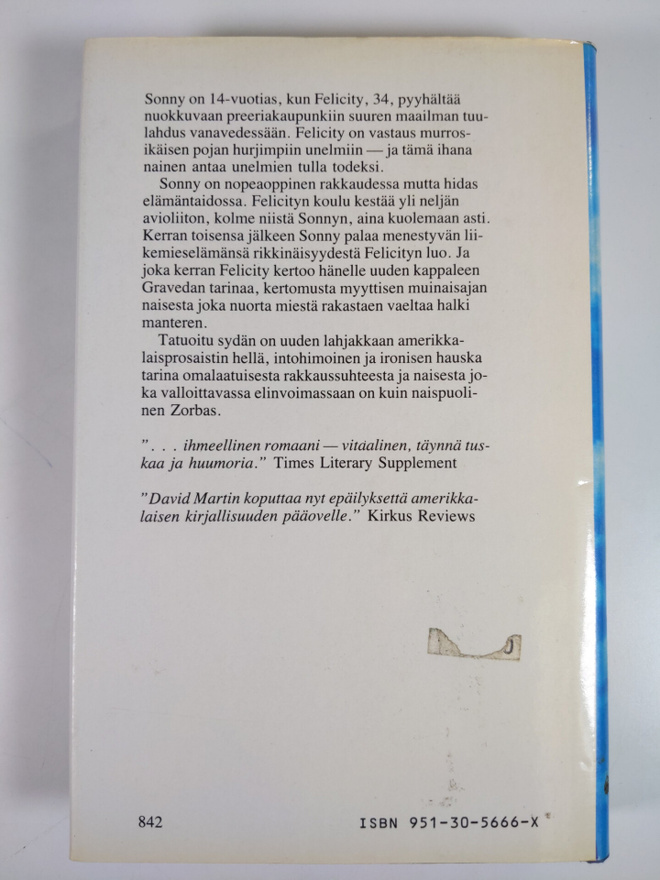 Sonny on 14-vuotias, kun Felicity, 34, pyyhältää nuokkuvaan preeriakaupunkiin suuren maailman tuulahdus vanavedessään. Felicity on vastaus murrosikäisen pojan hurjimpiin unelmiin — ja tämä ihana nainen antaa unelmien tulla todeksi.

Sonny on nopeaoppinen rakkaudessa mutta hidas elämäntaidossa. Felicityn koulu kestää yli neljän avioliiton, kolme niistä Sonnyn, aina kuolemaan asti. Kerran toisensa jälkeen Sonny palaa menestyvän liikemieselämänsä rikkinäisyydestä Felicityn luo. Ja joka kerran Felicity kertoo hänelle uuden kappaleen Gravedan tarinaa, kertomusta myyttisen muinaisajan naisesta joka nuorta miestä rakastaen vaeltaa halki manteren.

Tatuoitu sydän on uuden lahjakkaan amerikkalaisprosaistin hellä, intohimoinen ja ironisen hauska tarina omalaatuisesta rakkaussuhteesta ja naisesta joka valloittavassa elinvoimassaan on kuin naispuolinen Zorbas.

". . . ihmeellinen romaani — vitaalinen, täynnä tuskaa ja huumoria." Times Literary Supplement

"David Martin koputtaa nyt epäilyksettä amerikkalaisen kirjallisuuden pääovelle." Kirkus Reviews

842

ISBN 951-30-5666-X